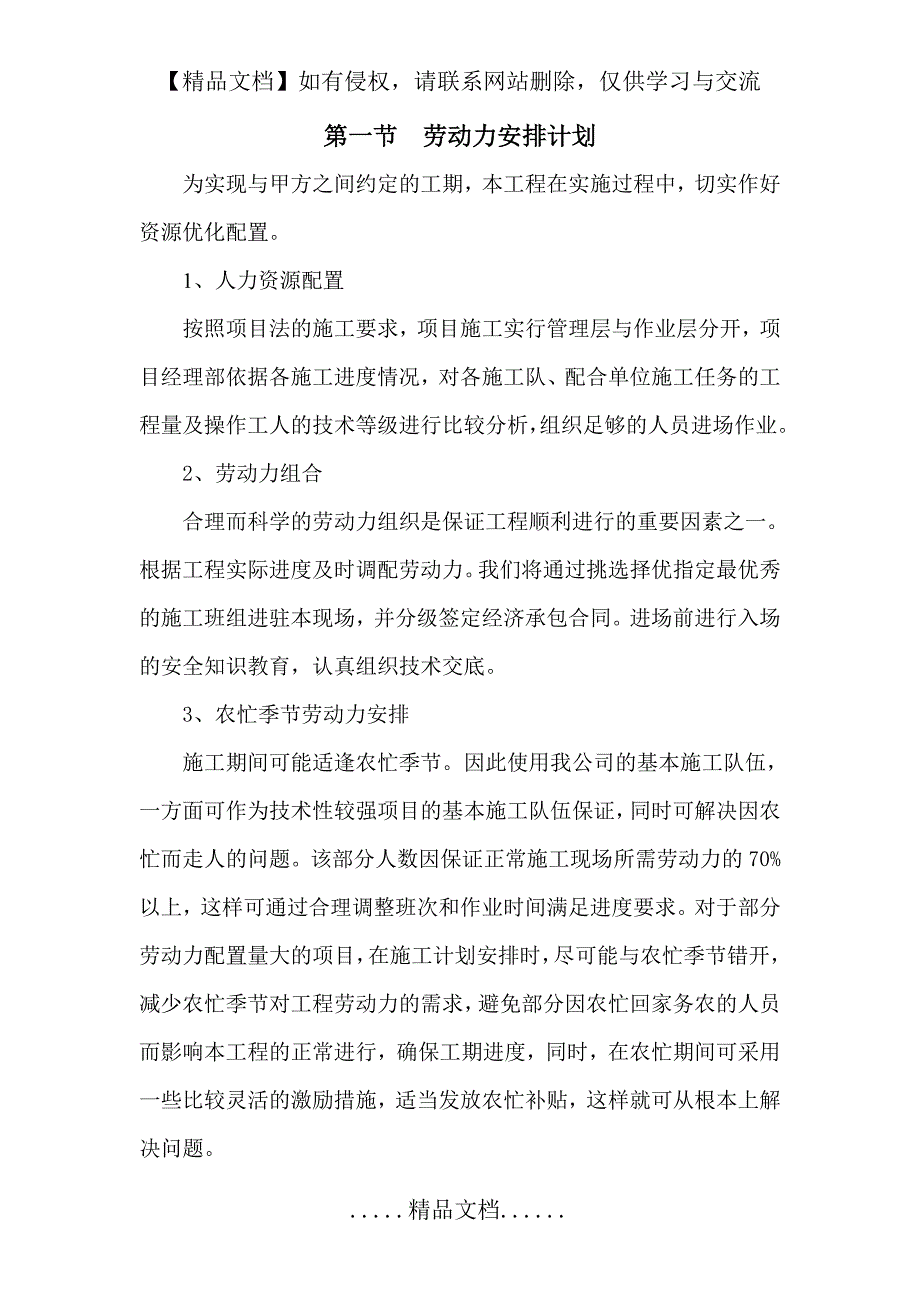 【精品文档】如有侵权，请联系网站删除，仅供学习与交流

第一节　劳动力安排计划

为实现与甲方之间约定的工期，本工程在实施过程中，切实作好资源优化配置。

1、人力资源配置

按照项目法的施工要求，项目施工实行管理层与作业层分开，项目经理部依据各施工进度情况，对各施工队、配合单位施工任务的工程量及操作工人的技术等级进行比较分析，组织足够的人员进场作业。

2、劳动力组合

合理而科学的劳动力组织是保证工程顺利进行的重要因素之一。根据工程实际进度及时调配劳动力。我们将通过挑选择优指定最优秀的施工班组进驻本现场，并分级签定经济承包合同。进场前进行入场的安全知识教育，认真组织技术交底。

3、农忙季节劳动力安排

施工期间可能适逢农忙季节。因此使用我公司的基本施工队伍，一方面可作为技术性较强项目的基本施工队伍保证，同时可解决因农忙而走人的问题。该部分人数因保证正常施工现场所需劳动力的70%以上，这样可通过合理调整班次和作业时间满足进度要求。对于部分劳动力配置量大的项目，在施工计划安排时，尽可能与农忙季节错开，减少农忙季节对工程劳动力的需求，避免部分因农忙回家务农的人员而影响本工程的正常进行，确保工期进度，同时，在农忙期间可采用一些比较灵活的激励措施，适当发放农忙补贴，这样就可从根本上解决问题。

.....精品文档......